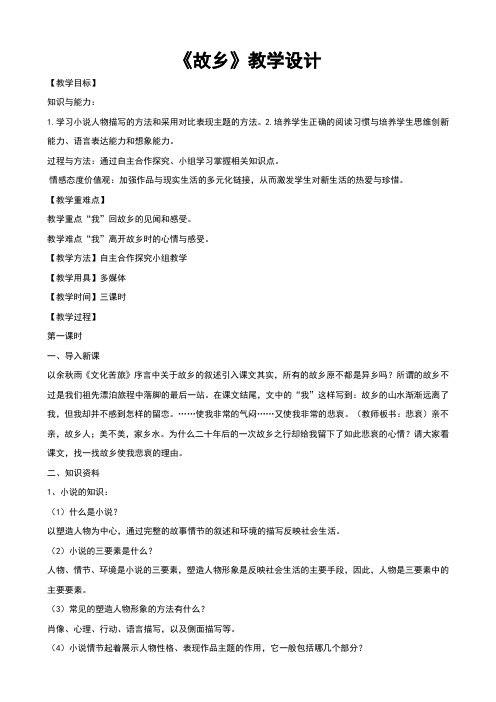 《故乡》教学设计

【教学目标】

知识与能力：

1. 学习小说人物描写的方法和采用对比表现主题的方法。2. 培养学生正确的阅读习惯与培养学生思维创新能力、语言表达能力和想象能力。

过程与方法：通过自主合作探究、小组学习掌握相关知识点。

情感态度价值观：加强作品与现实生活的多元化链接，从而激发学生对新生活的热爱与珍惜。

【教学重难点】

教学重点“我”回故乡的见闻和感受。

教学难点“我”离开故乡时的心情与感受。

【教学方法】自主合作探究小组教学

【教学用具】多媒体

【教学时间】三课时

【教学过程】

第一课时

一、导入新课

以余秋雨《文化苦旅》序言中关于故乡的叙述引入课文其实，所有的故乡原不都是异乡吗？所谓的故乡不过是我们祖先漂泊旅程中落脚的最后一站。在课文结尾，文中的“我”这样写到：故乡的山水渐渐远离了我，但我却并不感到怎样的留恋。……使我非常的气闷……又使我非常的悲哀。（教师板书：悲哀）亲不亲，故乡人；美不美，家乡水。为什么二十年后的一次故乡之行却给我留下了如此悲哀的心情？请大家看课文，找一找故乡使我悲哀的理由。

二、知识资料

1、小说的知识：

（1）什么是小说？

以塑造人物为中心，通过完整的故事情节的叙述和环境的描写反映社会生活。

（2）小说的三要素是什么？

人物、情节、环境是小说的三要素，塑造人物形象是反映社会生活的主要手段，因此，人物是三要素中的主要要素。

（3）常见的塑造人物形象的方法有什么？

肖像、心理、行动、语言描写，以及侧面描写等。

（4）小说情节起着展示人物性格、表现作品主题的作用，它一般包括哪几个部分？